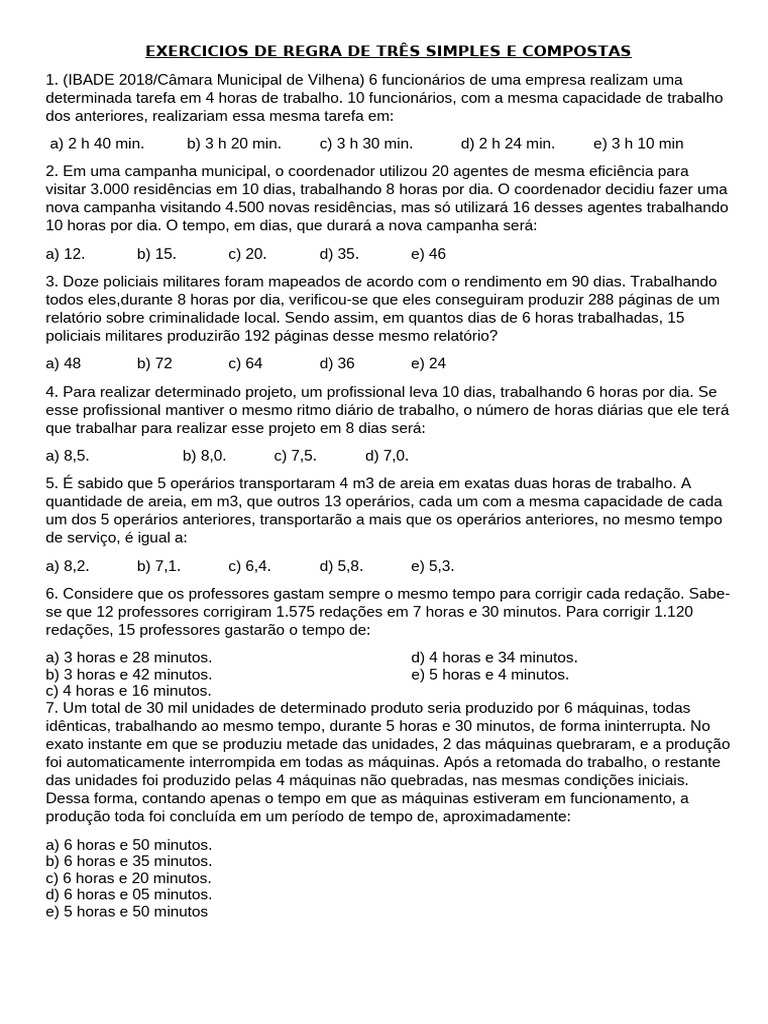 EXERCICIOS DE REGRA DE TRÊS SIMPLES E COMPOSTAS

1. (IBADE 2018/Câmara Municipal de Vilhena) 6 funcionários de uma empresa realizam uma determinada tarefa em 4 horas de trabalho. 10 funcionários, com a mesma capacidade de trabalho dos anteriores, realizariam essa mesma tarefa em:

a) 2 h 40 min. b) 3 h 20 min. c) 3 h 30 min. d) 2 h 24 min. e) 3 h 10 min

2. Em uma campanha municipal, o coordenador utilizou 20 agentes de mesma eficiência para visitar 3.000 residências em 10 dias, trabalhando 8 horas por dia. O coordenador decidiu fazer uma nova campanha visitando 4.500 novas residências, mas só utilizará 16 desses agentes trabalhando 10 horas por dia. O tempo, em dias, que durará a nova campanha será:

a) 12. b) 15. c) 20. d) 35. e) 46

3. Doze policiais militares foram mapeados de acordo com o rendimento em 90 dias. Trabalhando todos eles,durante 8 horas por dia, verificou-se que eles conseguiram produzir 288 páginas de um relatório sobre criminalidade local. Sendo assim, em quantos dias de 6 horas trabalhadas, 15 policiais militares produzirão 192 páginas desse mesmo relatório?

a) 48 b) 72 c) 64 d) 36 e) 24

4. Para realizar determinado projeto, um profissional leva 10 dias, trabalhando 6 horas por dia. Se esse profissional mantiver o mesmo ritmo diário de trabalho, o número de horas diárias que ele terá que trabalhar para realizar esse projeto em 8 dias será:

a) 8,5. b) 8,0. c) 7,5. d) 7,0.

5. É sabido que 5 operários transportaram 4 m3 de areia em exatas duas horas de trabalho. A quantidade de areia, em m3, que outros 13 operários, cada um com a mesma capacidade de cada um dos 5 operários anteriores, transportarão a mais que os operários anteriores, no mesmo tempo de serviço, é igual a:

a) 8,2. b) 7,1. c) 6,4. d) 5,8. e) 5,3.

6. Considere que os professores gastam sempre o mesmo tempo para corrigir cada redação. Sabe-se que 12 professores corrigiram 1.575 redações em 7 horas e 30 minutos. Para corrigir 1.120 redações, 15 professores gastarão o tempo de:

a) 3 horas e 28 minutos.
b) 3 horas e 42 minutos.
c) 4 horas e 16 minutos.
d) 4 horas e 34 minutos.
e) 5 horas e 4 minutos.

7. Um total de 30 mil unidades de determinado produto seria produzido por 6 máquinas, todas idênticas, trabalhando ao mesmo tempo, durante 5 horas e 30 minutos, de forma ininterrupta. No exato instante em que se produziu metade das unidades, 2 das máquinas quebraram, e a produção foi automaticamente interrompida em todas as máquinas. Após a retomada do trabalho, o restante das unidades foi produzido pelas 4 máquinas não quebradas, nas mesmas condições iniciais. Dessa forma, contando apenas o tempo em que as máquinas estiveram em funcionamento, a produção toda foi concluída em um período de tempo de, aproximadamente:

a) 6 horas e 50 minutos.
b) 6 horas e 35 minutos.
c) 6 horas e 20 minutos.
d) 6 horas e 05 minutos.
e) 5 horas e 50 minutos